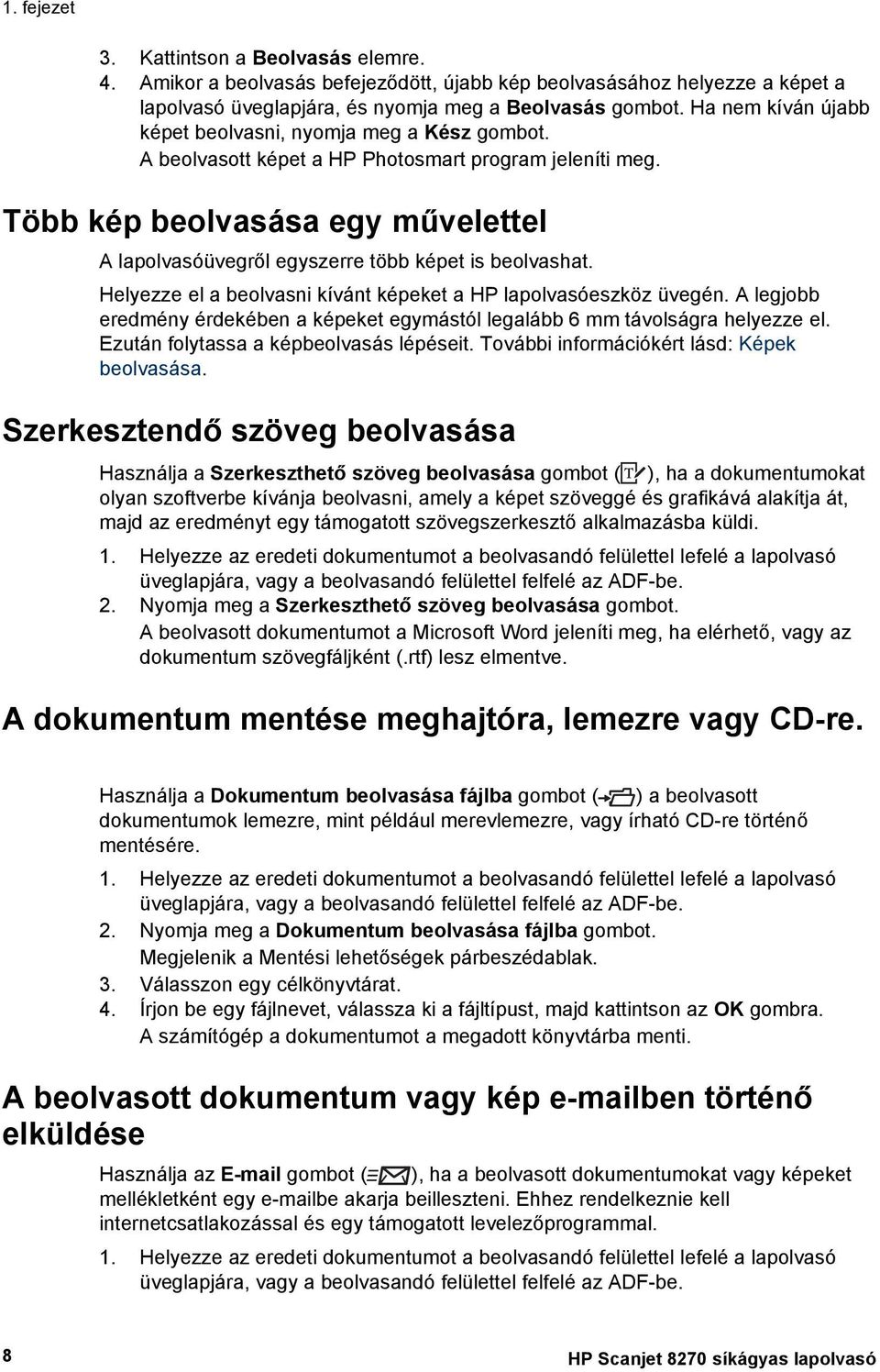 1. fejezet

3. Kattintson a Beolvasás elemre.
4. Amikor a beolvasás befejeződött, újabb kép beolvasásához helyezze a képet a lapolvasó üveglapjára, és nyomja meg a Beolvasás gombot. Ha nem kíván újabb képet beolvasni, nyomja meg a Kész gombot.
A beolvasott képet a HP Photosmart program jeleníti meg.

Több kép beolvasása egy művelettel

A lapolvasóüvegről egyszerre több képet is beolvashat.

Helyezze el a beolvasni kívánt képeket a HP lapolvasóeszköz üvegén. A legjobb eredmény érdekében a képeket egymástól legalább 6 mm távolságra helyezze el. Ezután folytassa a képbeolvasás lépéseit. További információkért lásd: Képek beolvasása.

Szerkesztendő szöveg beolvasása

Használja a Szerkeszthető szöveg beolvasása gombot ( ), ha a dokumentumokat olyan szoftverbe kívánja beolvasni, amely a képet szöveggé és grafikává alakítja át, majd az eredményt egy támogatott szövegszerkesztő alkalmazásba küldi.

1. Helyezze az eredeti dokumentumot a beolvasandó felülettel lefelé a lapolvasó üveglapjára, vagy a beolvasandó felülettel felfelé az ADF-be.
2. Nyomja meg a Szerkeszthető szöveg beolvasása gombot.
A beolvasott dokumentumot a Microsoft Word jeleníti meg, ha elérhető, vagy az dokumentum szövegfáljként (.rtf) lesz elmentve.

A dokumentum mentése meghajtóra, lemezre vagy CD-re.

Használja a Dokumentum beolvasása fájlba gombot ( ) a beolvasott dokumentumok lemezre, mint például merevlemezre, vagy írható CD-re történő mentésére.

1. Helyezze az eredeti dokumentumot a beolvasandó felülettel lefelé a lapolvasó üveglapjára, vagy a beolvasandó felülettel felfelé az ADF-be.
2. Nyomja meg a Dokumentum beolvasása fájlba gombot.
Megjelenik a Mentési lehetőségek párbeszédablak.
3. Válasszon egy célkönyvtárat.
4. Írjon be egy fájlnevet, válassza ki a fájltípust, majd kattintson az OK gombra.
A számítógép a dokumentumot a megadott könyvtárba menti.

A beolvasott dokumentum vagy kép e-mailben történő elküldése

Használja az E-mail gombot ( ), ha a beolvasott dokumentumokat vagy képeket mellékletként egy e-mailbe akarja beilleszteni. Ehhez rendelkeznie kell internetcsatlakozással és egy támogatott levelezőprogrammal.

1. Helyezze az eredeti dokumentumot a beolvasandó felülettel lefelé a lapolvasó üveglapjára, vagy a beolvasandó felülettel felfelé az ADF-be.

8

HP Scanjet 8270 síkágyas lapolvasó